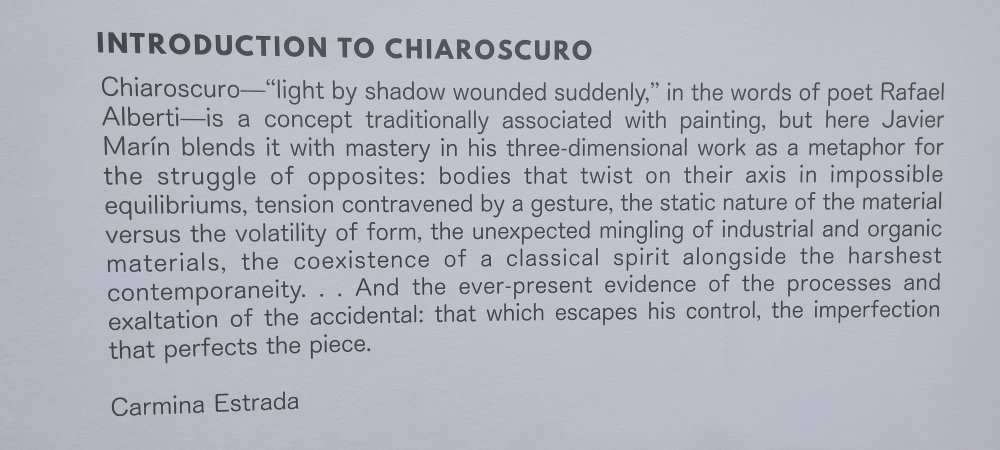 INTRODUCTION TO CHIAROSCURO

Chiaroscuro—"light by shadow wounded suddenly," in the words of poet Rafael Alberti—is a concept traditionally associated with painting, but here Javier Marín blends it with mastery in his three-dimensional work as a metaphor for the struggle of opposites: bodies that twist on their axis in impossible equilibriums, tension contravened by a gesture, the static nature of the material versus the volatility of form, the unexpected mingling of industrial and organic materials, the coexistence of a classical spirit alongside the harshest contemporaneity. . . And the ever-present evidence of the processes and exaltation of the accidental: that which escapes his control, the imperfection that perfects the piece.

Carmina Estrada